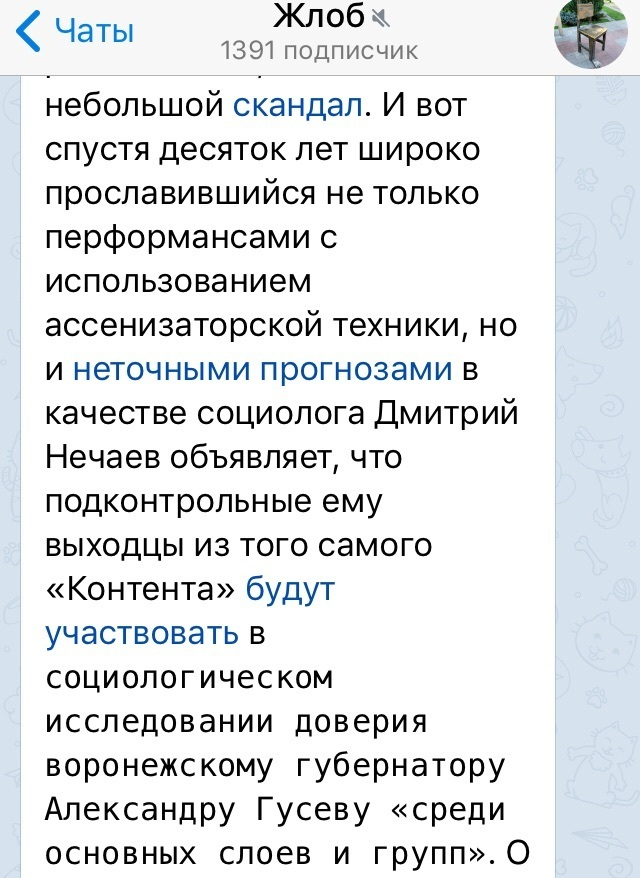 Чаты
Жлоб
1391 подписчик

небольшой скандал. И вот спустя десяток лет широко прославившийся не только перформансами с использованием ассенизаторской техники, но и неточными прогнозами в качестве социолога Дмитрий Нечаев объявляет, что подконтрольные ему выходцы из того самого «Контента» будут участвовать в социологическом исследовании доверия воронежскому губернатору Александру Гусеву «среди основных слоев и групп». О